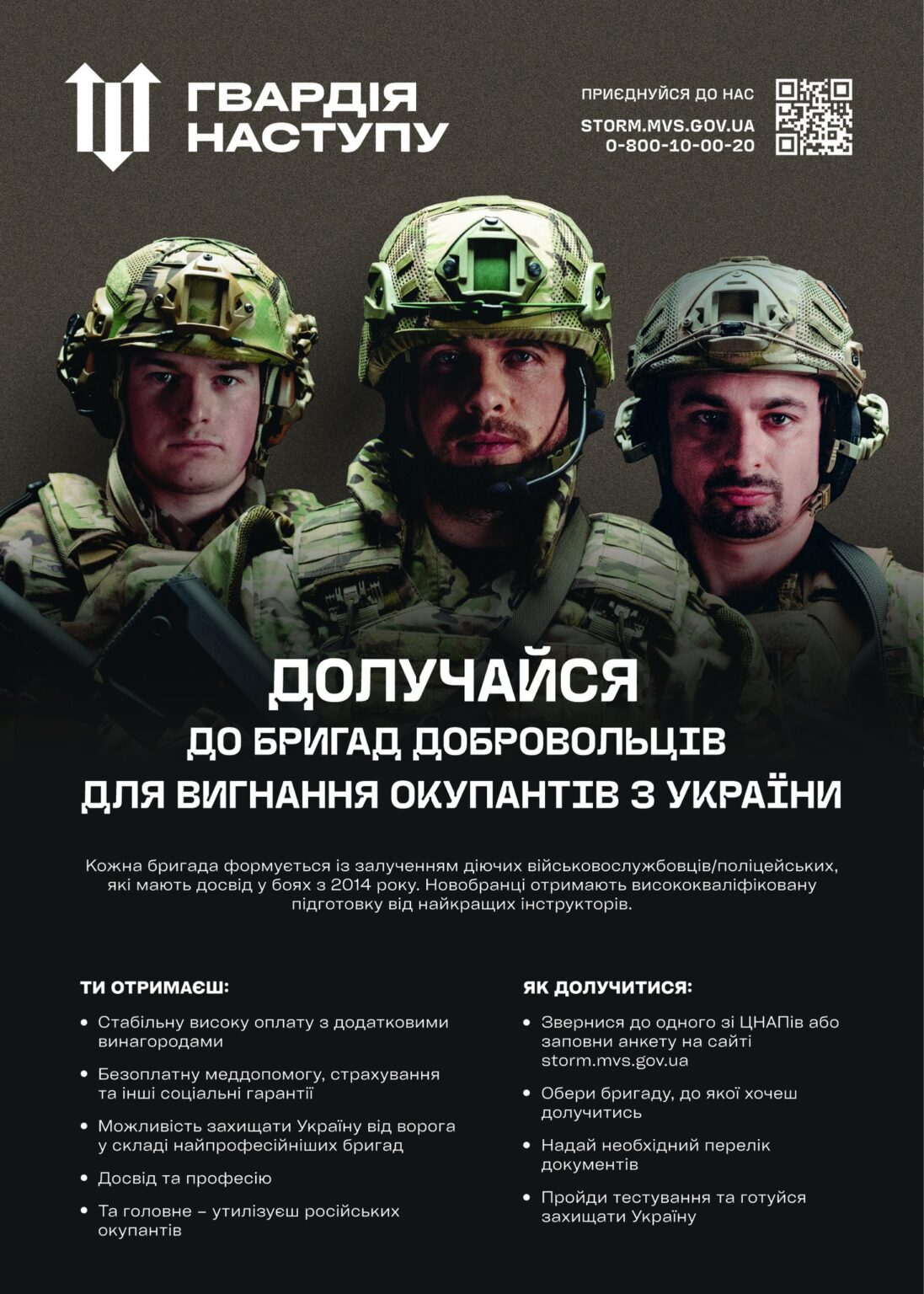 ГВАРДІЯ
НАСТУПУ

ПРИЄДНУЙСЯ ДО НАС
STORM.MVS.GOV.UA
0-800-10-00-20

ДОЛУЧАЙСЯ
ДО БРИГАД ДОБРОВОЛЬЦІВ
ДЛЯ ВИГНАННЯ ОКУПАНТІВ З УКРАЇНИ

Кожна бригада формується із залученням діючих військовослужбовців/поліцейських, які мають досвід у боях з 2014 року. Новобранці отримають висококваліфіковану підготовку від найкращих інструкторів.

ТИ ОТРИМАЄШ:

• Стабільну високу оплату з додатковими винагородами

• Безоплатну меддопомогу, страхування та інші соціальні гарантії

• Можливість захищати Україну від ворога у складі найпрофесійніших бригад

• Досвід та професію

• Та головне – утилізуєш російських окупантів

ЯК ДОЛУЧИТИСЯ:

• Звернися до одного зі ЦНАПів або заповни анкету на сайті storm.mvs.gov.ua

• Обери бригаду, до якої хочеш долучитись

• Надай необхідний перелік документів

• Пройди тестування та готуйся захищати Україну